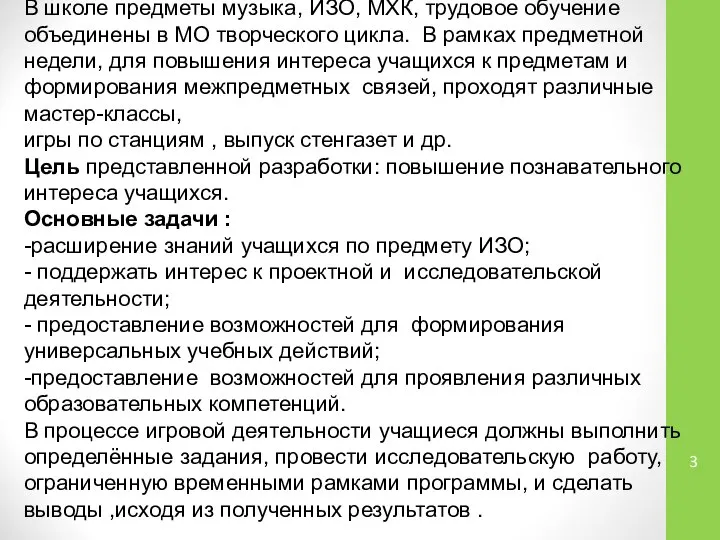 В школе предметы музыка, ИЗО, МХК, трудовое обучение объединены в МО творческого цикла. В рамках предметной недели, для повышения интереса учащихся к предметам и формирования межпредметных связей, проходят различные мастер-классы,
игры по станциям , выпуск стенгазет и др.
Цель представленной разработки: повышение познавательного интереса учащихся.
Основные задачи :
-расширение знаний учащихся по предмету ИЗО;
- поддержать интерес к проектной и исследовательской деятельности;
- предоставление возможностей для формирования универсальных учебных действий;
-предоставление возможностей для проявления различных образовательных компетенций.
В процессе игровой деятельности учащиеся должны выполнить определённые задания, провести исследовательскую работу, ограниченную временными рамками программы, и сделать выводы ,исходя из полученных результатов .

3